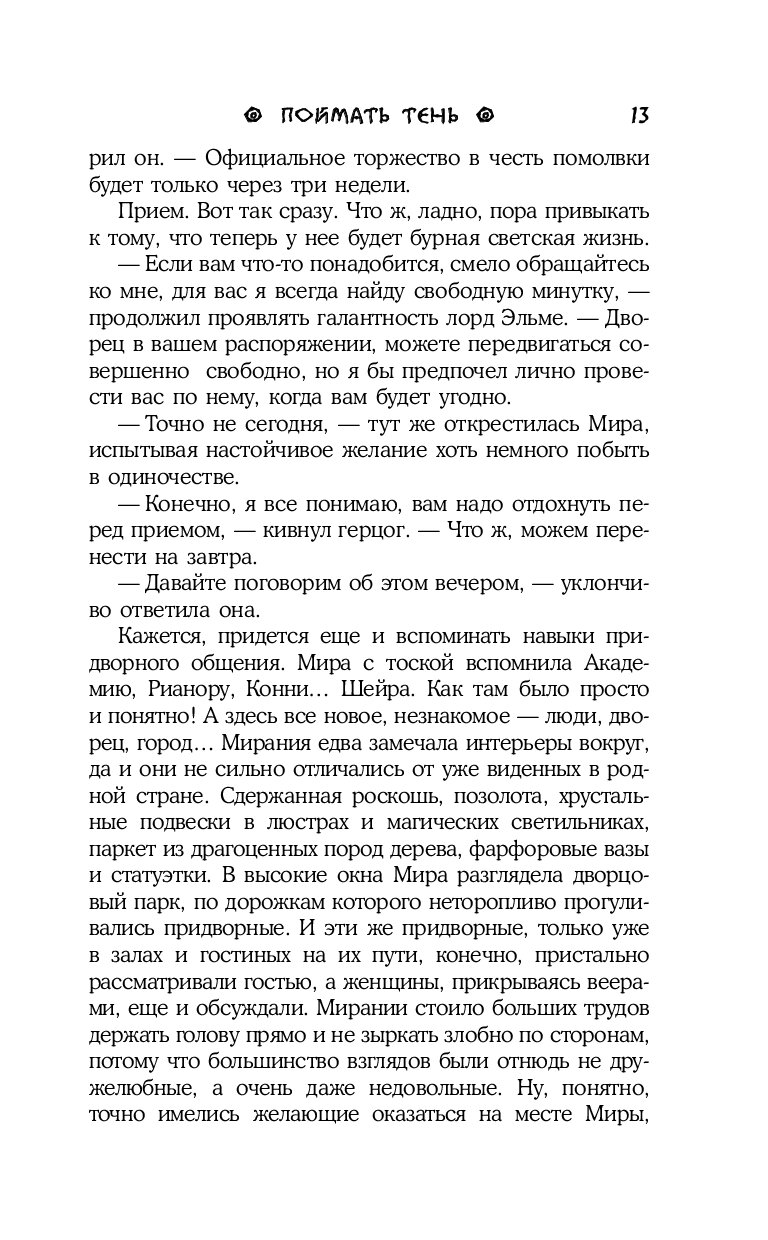 ПОЙМАТЬ ТЕНЬ 13

рил он. — Официальное торжество в честь помолвки будет только через три недели.

Прием. Вот так сразу. Что ж, ладно, пора привыкать к тому, что теперь у нее будет бурная светская жизнь.

— Если вам что-то понадобится, смело обращайтесь ко мне, для вас я всегда найду свободную минутку, — продолжил проявлять галантность лорд Эльме. — Дворец в вашем распоряжении, можете передвигаться совершенно свободно, но я бы предпочел лично провести вас по нему, когда вам будет угодно.

— Точно не сегодня, — тут же открестилась Мира, испытывая настойчивое желание хоть немного побыть в одиночестве.

— Конечно, я все понимаю, вам надо отдохнуть перед приемом, — кивнул герцог. — Что ж, можем перенести на завтра.

— Давайте поговорим об этом вечером, — уклончиво ответила она.

Кажется, придется еще и вспоминать навыки придворного общения. Мира с тоской вспомнила Академию, Рианору, Конни… Шейра. Как там было просто и понятно! А здесь все новое, незнакомое — люди, дворец, город… Мирания едва замечала интерьеры вокруг, да и они не сильно отличались от уже виденных в родной стране. Сдержанная роскошь, позолота, хрустальные подвески в люстрах и магических светильниках, паркет из драгоценных пород дерева, фарфоровые вазы и статуэтки. В высокие окна Мира разглядела дворцовый парк, по дорожкам которого неторопливо прогуливались придворные. И эти же придворные, только уже в залах и гостиных на их пути, конечно, пристально рассматривали гостью, а женщины, прикрываясь веерами, еще и обсуждали. Мирании стоило больших трудов держать голову прямо и не зыркать злобно по сторонам, потому что большинство взглядов были отнюдь не дружелюбные, а очень даже недовольные. Ну, понятно, точно имелись желающие оказаться на месте Миры,